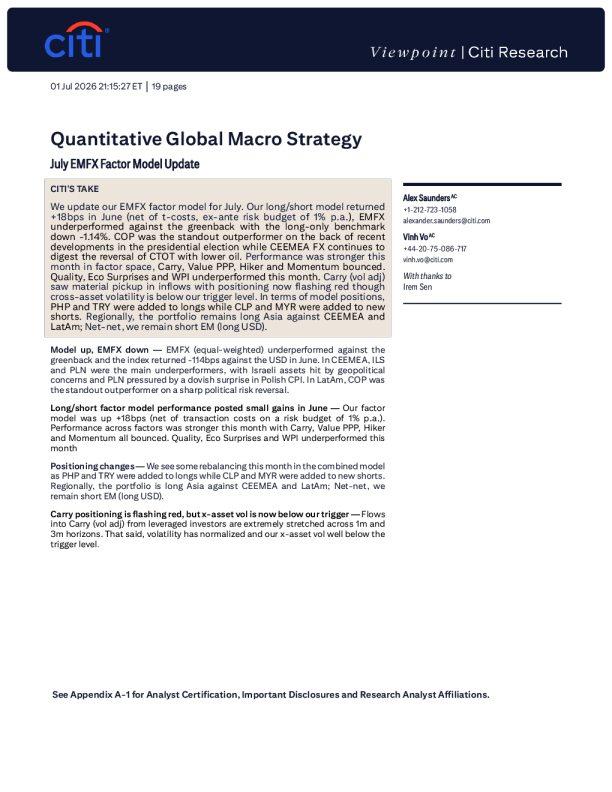 citi

Viewpoint | Citi Research

01 Jul 2026 21:15:27 ET | 19 pages

Quantitative Global Macro Strategy

July EMFX Factor Model Update

CITI'S TAKE

We update our EMFX factor model for July. Our long/short model returned +18bps in June (net of t-costs, ex-ante risk budget of 1% p.a.), EMFX underperformed against the greenback with the long-only benchmark down -1.14%. COP was the standout outperformer on the back of recent developments in the presidential election while CEEMEA FX continues to digest the reversal of CTOT with lower oil. Performance was stronger this month in factor space, Carry, Value PPP, Hiker and Momentum bounced. Quality, Eco Surprises and WPI underperformed this month. Carry (vol adj) saw material pickup in inflows with positioning now flashing red though cross-asset volatility is below our trigger level. In terms of model positions, PHP and TRY were added to longs while CLP and MYR were added to new shorts. Regionally, the portfolio remains long Asia against CEEMEA and LatAm; Net-net, we remain short EM (long USD).

Model up, EMFX down — EMFX (equal-weighted) underperformed against the greenback and the index returned -114bps against the USD in June. In CEEMEA, ILS and PLN were the main underperformers, with Israeli assets hit by geopolitical concerns and PLN pressured by a dovish surprise in Polish CPI. In LatAm, COP was the standout outperformer on a sharp political risk reversal.

Long/short factor model performance posted small gains in June — Our factor model was up +18bps (net of transaction costs on a risk budget of 1% p.a.). Performance across factors was stronger this month with Carry, Value PPP, Hiker and Momentum all bounced. Quality, Eco Surprises and WPI underperformed this month

Positioning changes — We see some rebalancing this month in the combined model as PHP and TRY were added to longs while CLP and MYR were added to new shorts. Regionally, the portfolio is long Asia against CEEMEA and LatAm; Net-net, we remain short EM (long USD).

Carry positioning is flashing red, but x-asset vol is now below our trigger — Flows into Carry (vol adj) from leveraged investors are extremely stretched across 1m and 3m horizons. That said, volatility has normalized and our x-asset vol well below the trigger level.

Alex Saunders $^{AC}$
+1-212-723-1058
alexander.saunders@citi.com

Vinh Vo $^{AC}$
+44-20-75-086-717
vinh.vo@citi.com

With thanks to
Irem Sen

See Appendix A-1 for Analyst Certification, Important Disclosures and Research Analyst Affiliations.